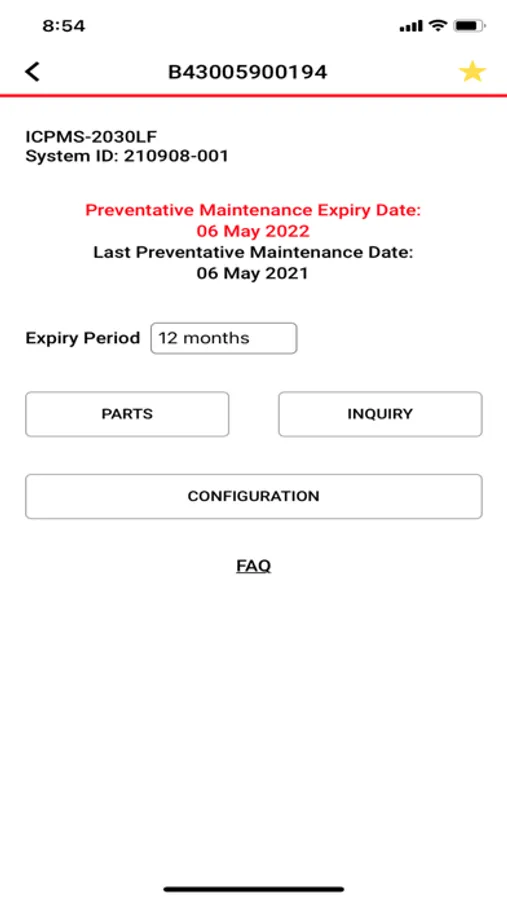 8:54

B43005900194

ICPMS-2030LF
System ID: 210908-001

Preventative Maintenance Expiry Date:
06 May 2022
Last Preventative Maintenance Date:
06 May 2021

Expiry Period 12 months

PARTS

INQUIRY

CONFIGURATION

FAQ